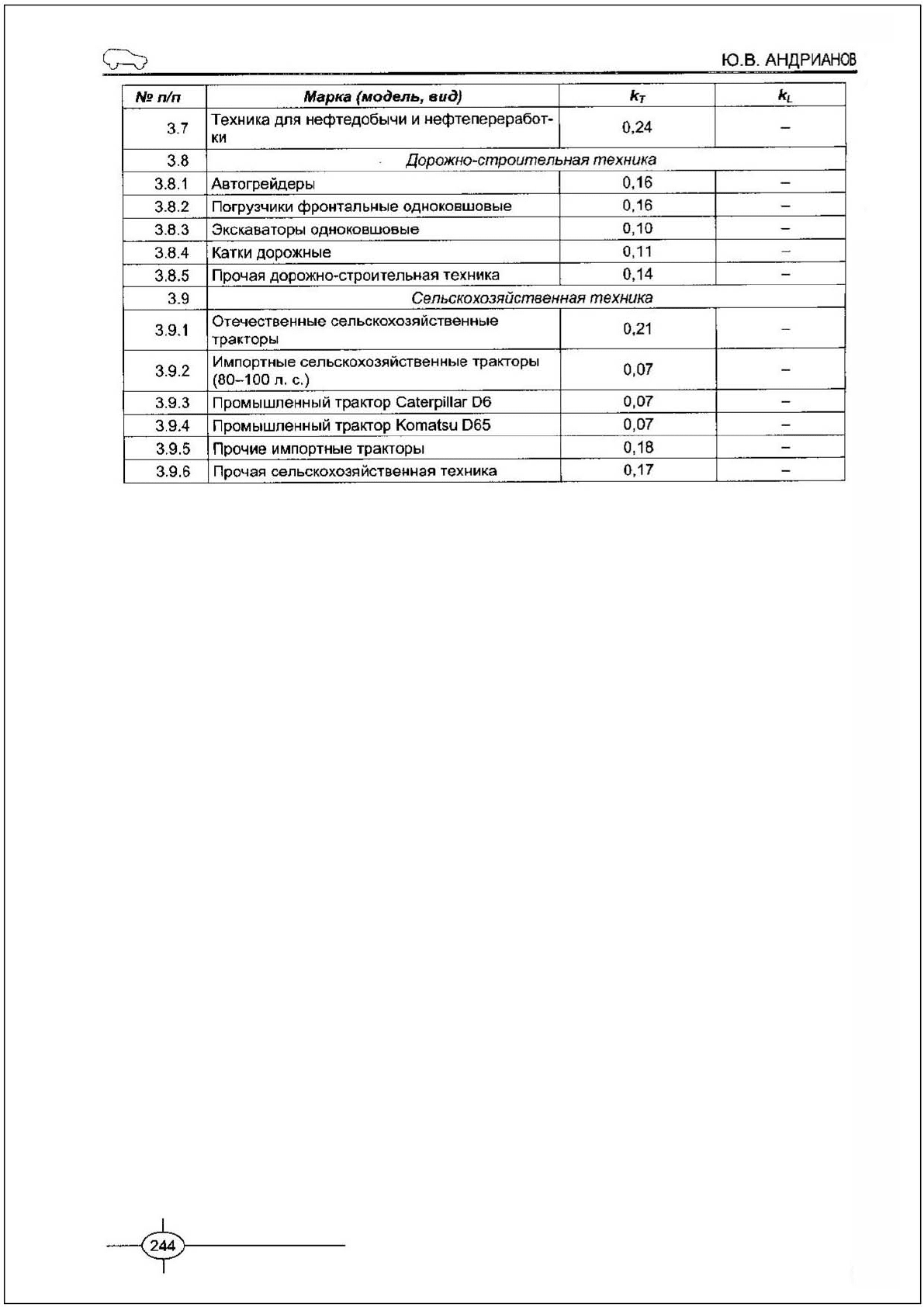 Ю.В. АНДРИАНОВ

| № п/п | Марка (модель, вид) | $k_T$ | $k_L$ |
|---|---|---|---|
| 3.7 | Техника для нефтедобычи и нефтепереработки | 0,24 | – |
| 3.8 | Дорожно-строительная техника | | |
| 3.8.1 | Автогрейдеры | 0,16 | – |
| 3.8.2 | Погрузчики фронтальные одноковшовые | 0,16 | – |
| 3.8.3 | Экскаваторы одноковшовые | 0,10 | – |
| 3.8.4 | Катки дорожные | 0,11 | – |
| 3.8.5 | Прочая дорожно-строительная техника | 0,14 | – |
| 3.9 | Сельскохозяйственная техника | | |
| 3.9.1 | Отечественные сельскохозяйственные тракторы | 0,21 | – |
| 3.9.2 | Импортные сельскохозяйственные тракторы (80–100 л. с.) | 0,07 | – |
| 3.9.3 | Промышленный трактор Caterpillar D6 | 0,07 | – |
| 3.9.4 | Промышленный трактор Komatsu D65 | 0,07 | – |
| 3.9.5 | Прочие импортные тракторы | 0,18 | – |
| 3.9.6 | Прочая сельскохозяйственная техника | 0,17 | – |

244